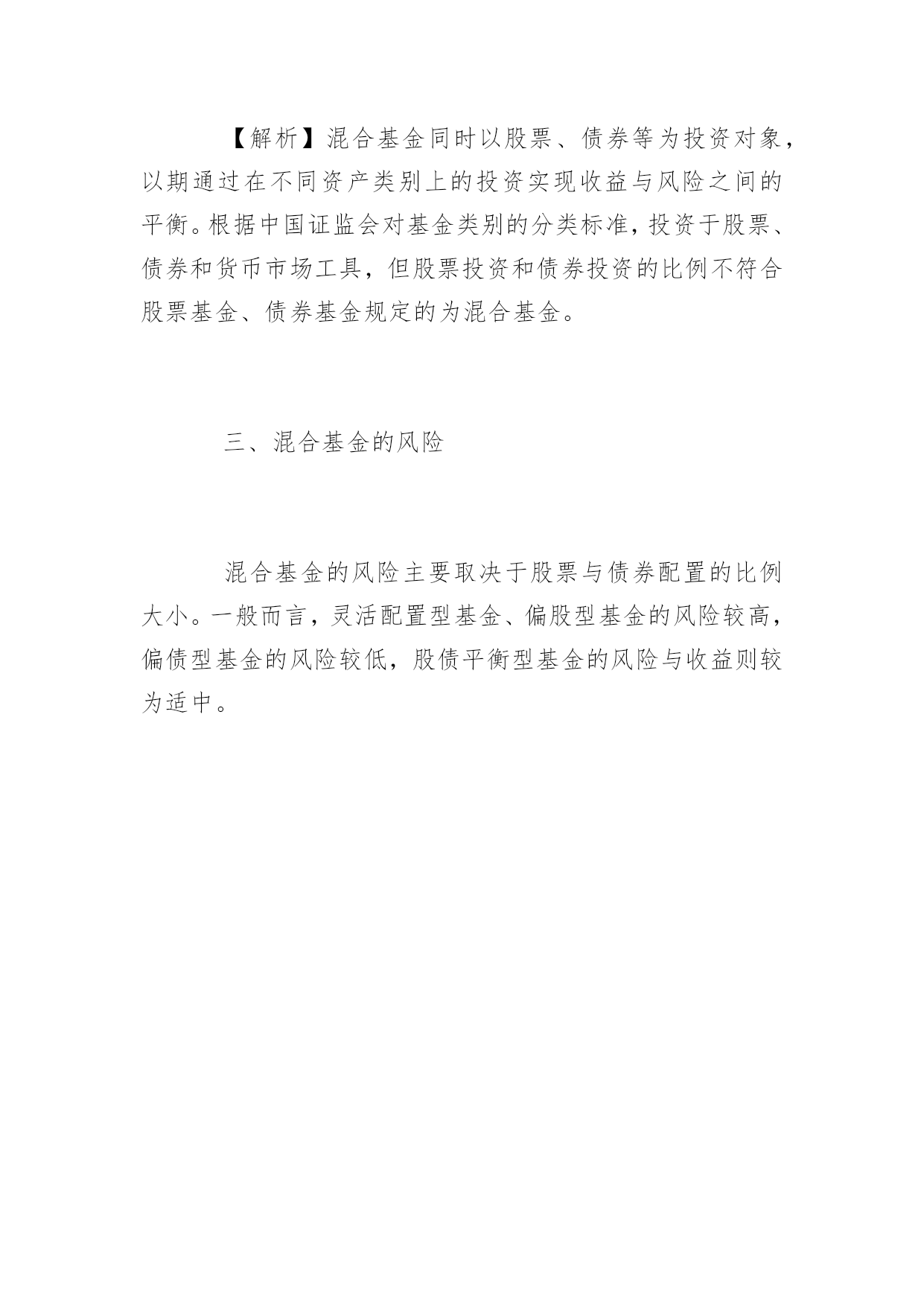 【解析】混合基金同时以股票、债券等为投资对象，以期通过在不同资产类别上的投资实现收益与风险之间的平衡。根据中国证监会对基金类别的分类标准，投资于股票、债券和货币市场工具，但股票投资和债券投资的比例不符合股票基金、债券基金规定的为混合基金。

三、混合基金的风险

混合基金的风险主要取决于股票与债券配置的比例大小。一般而言，灵活配置型基金、偏股型基金的风险较高，偏债型基金的风险较低，股债平衡型基金的风险与收益则较为适中。